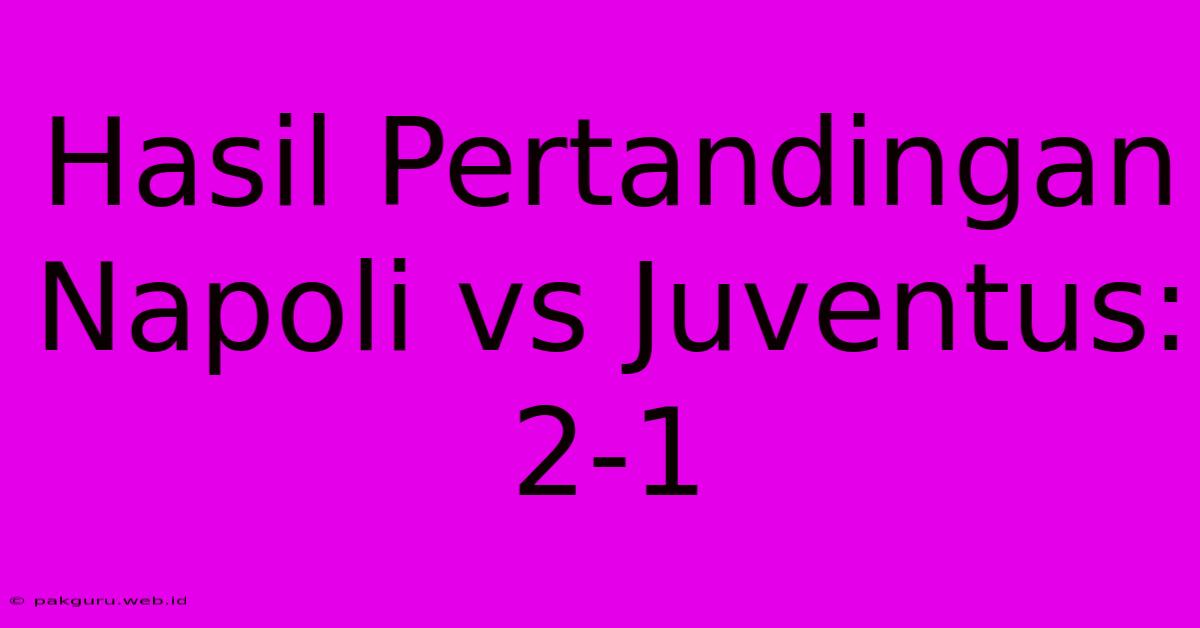 Hasil Pertandingan Napoli vs Juventus: 2-1

© pakguru.web.id